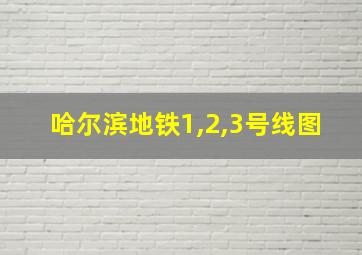 哈尔滨地铁1,2,3号线图